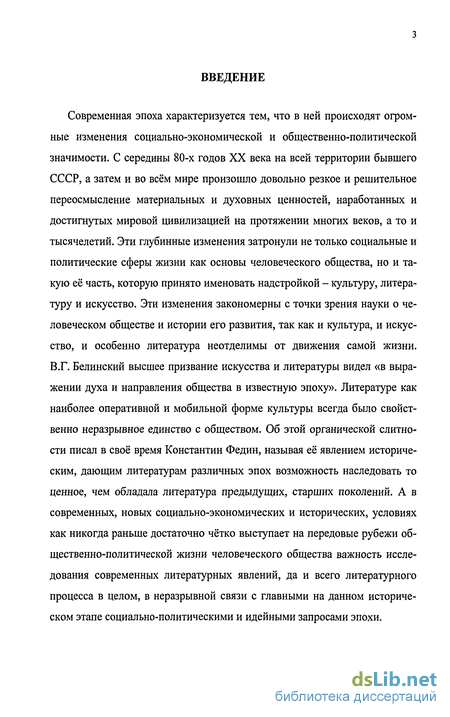 3

ВВЕДЕНИЕ

Современная эпоха характеризуется тем, что в ней происходят огромные изменения социально-экономической и общественно-политической значимости. С середины 80-х годов XX века на всей территории бывшего СССР, а затем и во всём мире произошло довольно резкое и решительное переосмысление материальных и духовных ценностей, наработанных и достигнутых мировой цивилизацией на протяжении многих веков, а то и тысячелетий. Эти глубинные изменения затронули не только социальные и политические сферы жизни как основы человеческого общества, но и такую её часть, которую принято именовать надстройкой – культуру, литературу и искусство. Эти изменения закономерны с точки зрения науки о человеческом обществе и истории его развития, так как и культура, и искусство, и особенно литература неотделимы от движения самой жизни. В.Г. Белинский высшее призвание искусства и литературы видел «в выражении духа и направления общества в известную эпоху». Литературе как наиболее оперативной и мобильной форме культуры всегда было свойственно неразрывное единство с обществом. Об этой органической слитности писал в своё время Константин Федин, называя её явлением историческим, дающим литературам различных эпох возможность наследовать то ценное, чем обладала литература предыдущих, старших поколений. А в современных, новых социально-экономических и исторических, условиях как никогда раньше достаточно чётко выступает на передовые рубежи общественно-политической жизни человеческого общества важность исследования современных литературных явлений, да и всего литературного процесса в целом, в неразрывной связи с главными на данном историческом этапе социально-политическими и идейными запросами эпохи.

dsLib.net
библиотека диссертаций